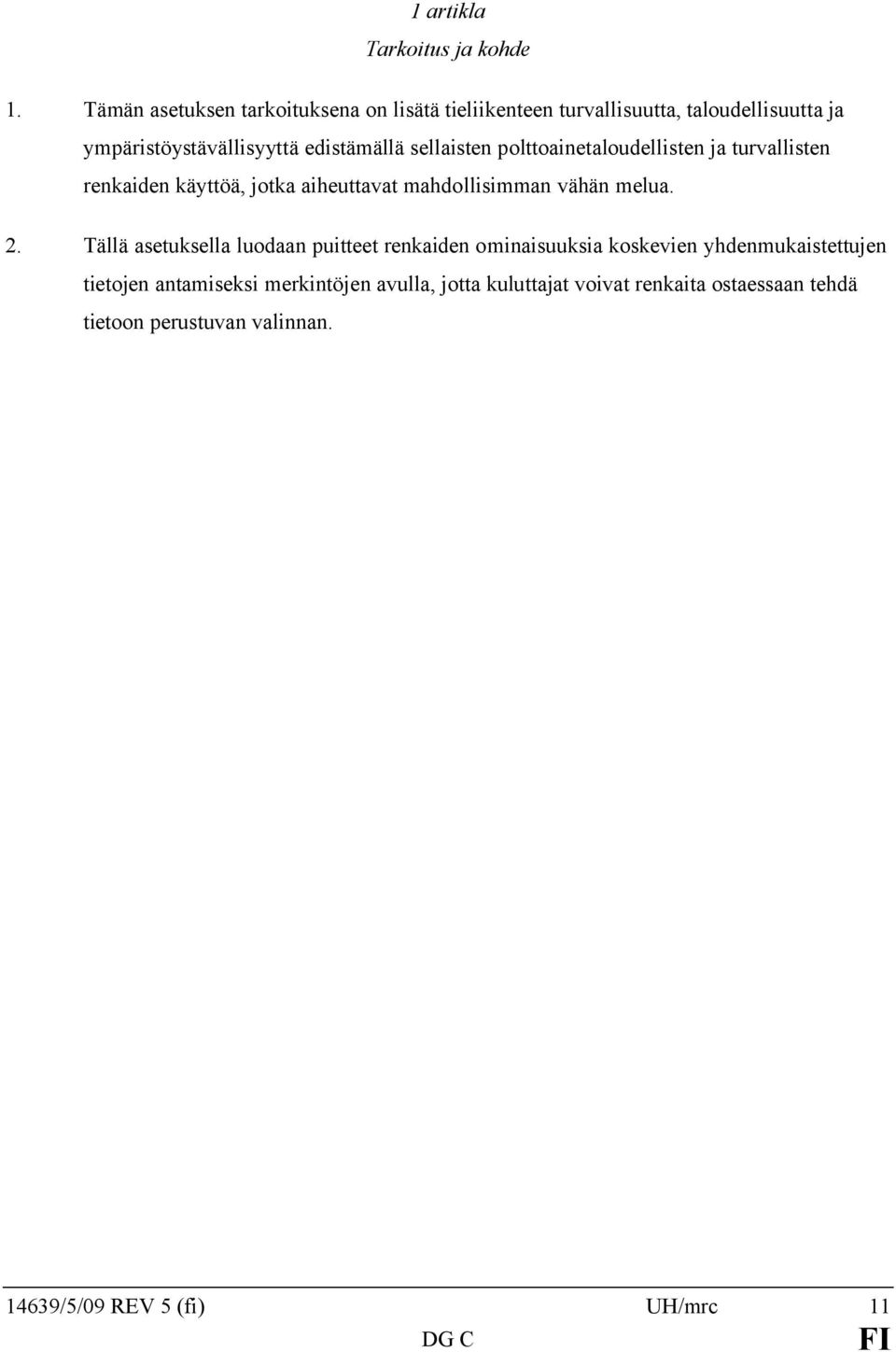 1 artikla
Tarkoitus ja kohde

1. Tämän asetuksen tarkoituksena on lisätä tieliikenteen turvallisuutta, taloudellisuutta ja ympäristöystävällisyyttä edistämällä sellaisten polttoainetaloudellisten ja turvallisten renkaiden käyttöä, jotka aiheuttavat mahdollisimman vähän melua.

2. Tällä asetuksella luodaan puitteet renkaiden ominaisuuksia koskevien yhdenmukaistettujen tietojen antamiseksi merkintöjen avulla, jotta kuluttajat voivat renkaita ostaessaan tehdä tietoon perustuvan valinnan.

14639/5/09 REV 5 (fi) UH/mrc 11
DG C FI